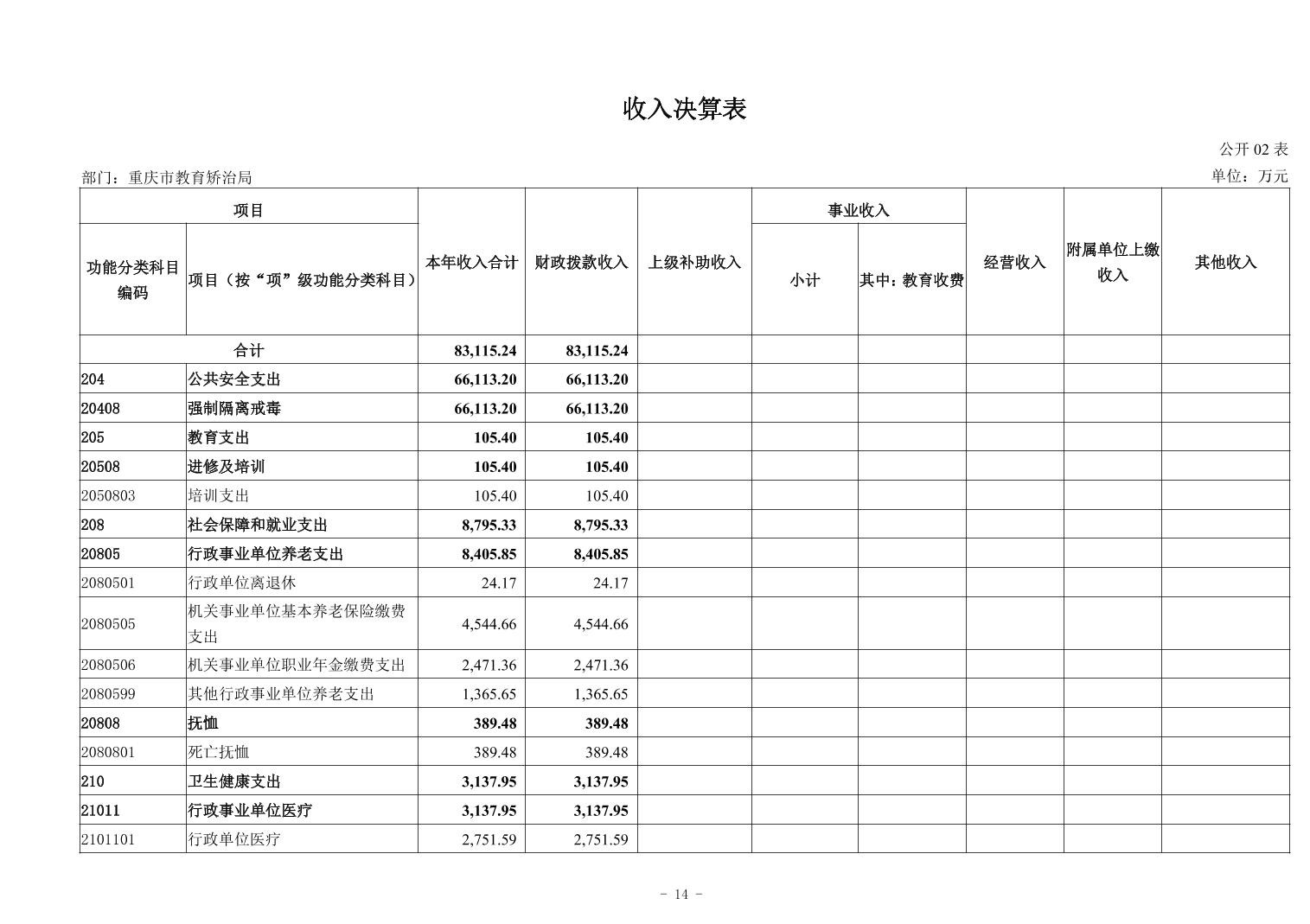 收入决算表

公开 02 表

部门：重庆市教育矫治局

单位：万元

| 功能分类科目编码 | 项目（按“项”级功能分类科目） | 本年收入合计 | 财政拨款收入 | 上级补助收入 | 事业收入 小计 | 事业收入 其中：教育收费 | 经营收入 | 附属单位上缴收入 | 其他收入 |
|---|---|---|---|---|---|---|---|---|---|
| 合计 | | 83,115.24 | 83,115.24 | | | | | | |
| 204 | 公共安全支出 | 66,113.20 | 66,113.20 | | | | | | |
| 20408 | 强制隔离戒毒 | 66,113.20 | 66,113.20 | | | | | | |
| 205 | 教育支出 | 105.40 | 105.40 | | | | | | |
| 20508 | 进修及培训 | 105.40 | 105.40 | | | | | | |
| 2050803 | 培训支出 | 105.40 | 105.40 | | | | | | |
| 208 | 社会保障和就业支出 | 8,795.33 | 8,795.33 | | | | | | |
| 20805 | 行政事业单位养老支出 | 8,405.85 | 8,405.85 | | | | | | |
| 2080501 | 行政单位离退休 | 24.17 | 24.17 | | | | | | |
| 2080505 | 机关事业单位基本养老保险缴费支出 | 4,544.66 | 4,544.66 | | | | | | |
| 2080506 | 机关事业单位职业年金缴费支出 | 2,471.36 | 2,471.36 | | | | | | |
| 2080599 | 其他行政事业单位养老支出 | 1,365.65 | 1,365.65 | | | | | | |
| 20808 | 抚恤 | 389.48 | 389.48 | | | | | | |
| 2080801 | 死亡抚恤 | 389.48 | 389.48 | | | | | | |
| 210 | 卫生健康支出 | 3,137.95 | 3,137.95 | | | | | | |
| 21011 | 行政事业单位医疗 | 3,137.95 | 3,137.95 | | | | | | |
| 2101101 | 行政单位医疗 | 2,751.59 | 2,751.59 | | | | | | |

- 14 -